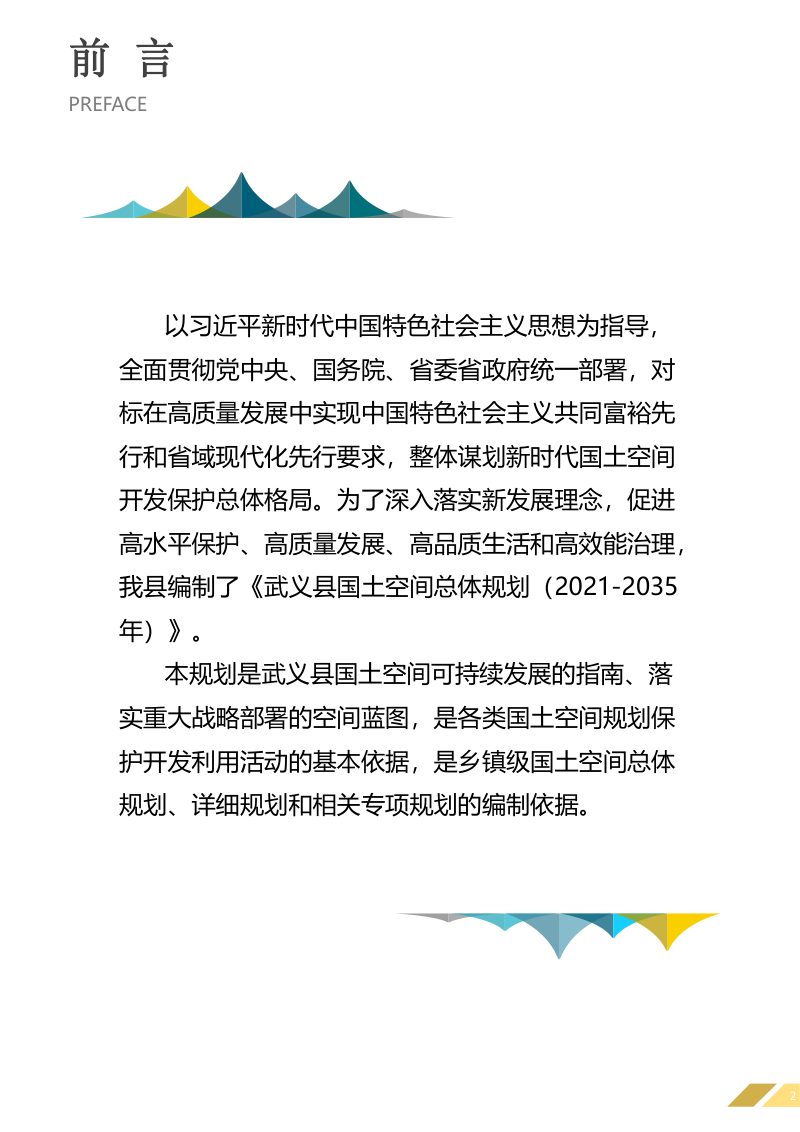 前 言
PREFACE

以习近平新时代中国特色社会主义思想为指导，全面贯彻党中央、国务院、省委省政府统一部署，对标在高质量发展中实现中国特色社会主义共同富裕先行和省域现代化先行要求，整体谋划新时代国土空间开发保护总体格局。为了深入落实新发展理念，促进高水平保护、高质量发展、高品质生活和高效能治理，我县编制了《武义县国土空间总体规划（2021-2035年）》。

本规划是武义县国土空间可持续发展的指南、落实重大战略部署的空间蓝图，是各类国土空间规划保护开发利用活动的基本依据，是乡镇级国土空间总体规划、详细规划和相关专项规划的编制依据。

2